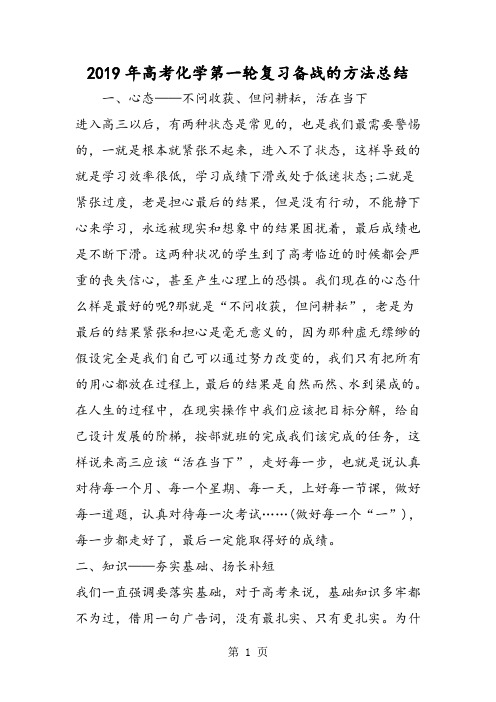 2019年高考化学第一轮复习备战的方法总结

一、心态——不问收获、但问耕耘，活在当下

进入高三以后，有两种状态是常见的，也是我们最需要警惕的，一就是根本就紧张不起来，进入不了状态，这样导致的就是学习效率很低，学习成绩下滑或处于低迷状态;二就是紧张过度，老是担心最后的结果，但是没有行动，不能静下心来学习，永远被现实和想象中的结果困扰着，最后成绩也是不断下滑。这两种状况的学生到了高考临近的时候都会严重的丧失信心，甚至产生心理上的恐惧。我们现在的心态什么样是最好的呢?那就是“不问收获，但问耕耘”，老是为最后的结果紧张和担心是毫无意义的，因为那种虚无缥缈的假设完全是我们自己可以通过努力改变的，我们只有把所有的用心都放在过程上，最后的结果是自然而然、水到渠成的。在人生的过程中，在现实操作中我们应该把目标分解，给自己设计发展的阶梯，按部就班的完成我们该完成的任务，这样说来高三应该“活在当下”，走好每一步，也就是说认真对待每一个月、每一个星期、每一天，上好每一节课，做好每一道题，认真对待每一次考试……(做好每一个“一”)，每一步都走好了，最后一定能取得好的成绩。

二、知识——夯实基础、扬长补短

我们一直强调要落实基础，对于高考来说，基础知识多牢都不为过，借用一句广告词，没有最扎实、只有更扎实。为什

第 1 页